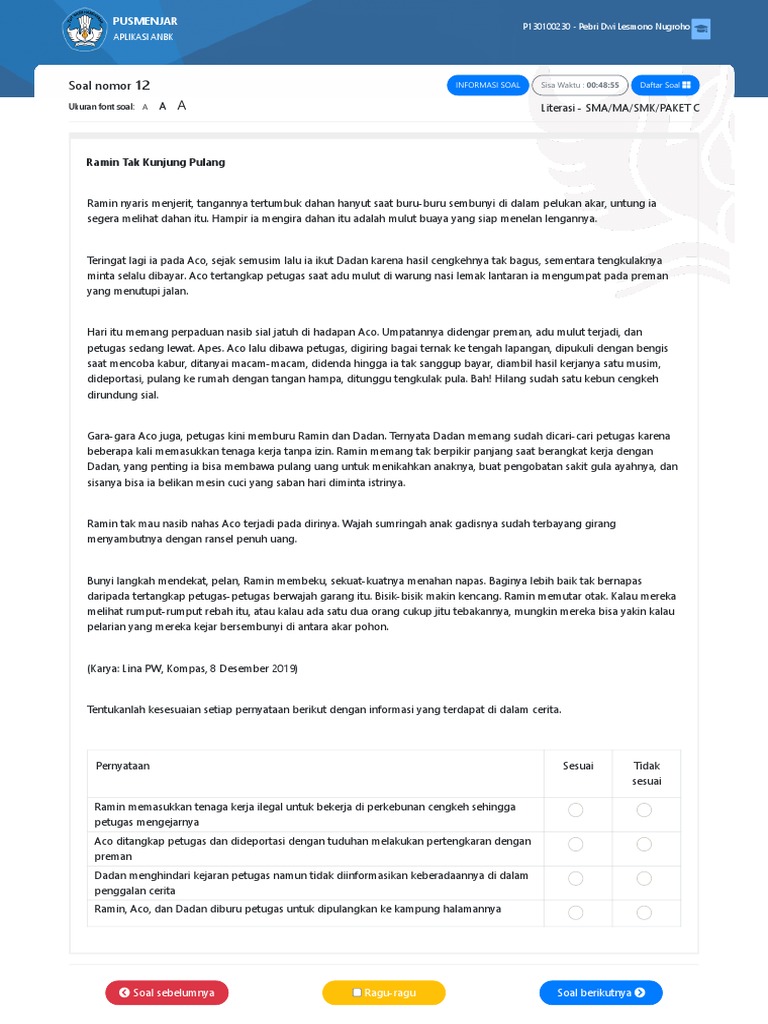 PUSMENJAR
APLIKASI ANBK

P130100230 - Pebri Dwi Lesmono Nugroho

Soal nomor 12
Ukuran font soal: A A A

INFORMASI SOAL
Sisa Waktu : 00:48:55
Daftar Soal

Literasi - SMA/MA/SMK/PAKET C

Ramin Tak Kunjung Pulang

Ramin nyaris menjerit, tangannya tertumbuk dahan hanyut saat buru-buru sembunyi di dalam pelukan akar, untung ia segera melihat dahan itu. Hampir ia mengira dahan itu adalah mulut buaya yang siap menelan lengannya.

Teringat lagi ia pada Aco, sejak semusim lalu ia ikut Dadan karena hasil cengkehnya tak bagus, sementara tengkulaknya minta selalu dibayar. Aco tertangkap petugas saat adu mulut di warung nasi lemak lantaran ia mengumpat pada preman yang menutupi jalan.

Hari itu memang perpaduan nasib sial jatuh di hadapan Aco. Umpatannya didengar preman, adu mulut terjadi, dan petugas sedang lewat. Apes. Aco lalu dibawa petugas, digiring bagai ternak ke tengah lapangan, dipukuli dengan bengis saat mencoba kabur, ditanyai macam-macam, didenda hingga ia tak sanggup bayar, diambil hasil kerjanya satu musim, dideportasi, pulang ke rumah dengan tangan hampa, ditunggu tengkulak pula. Bah! Hilang sudah satu kebun cengkeh dirundung sial.

Gara-gara Aco juga, petugas kini memburu Ramin dan Dadan. Ternyata Dadan memang sudah dicari-cari petugas karena beberapa kali memasukkan tenaga kerja tanpa izin. Ramin memang tak berpikir panjang saat berangkat kerja dengan Dadan, yang penting ia bisa membawa pulang uang untuk menikahkan anaknya, buat pengobatan sakit gula ayahnya, dan sisanya bisa ia belikan mesin cuci yang saban hari diminta istrinya.

Ramin tak mau nasib nahas Aco terjadi pada dirinya. Wajah sumringah anak gadisnya sudah terbayang girang menyambutnya dengan ransel penuh uang.

Bunyi langkah mendekat, pelan, Ramin membeku, sekuat-kuatnya menahan napas. Baginya lebih baik tak bernapas daripada tertangkap petugas-petugas berwajah garang itu. Bisik-bisik makin kencang. Ramin memutar otak. Kalau mereka melihat rumput-rumput rebah itu, atau kalau ada satu dua orang cukup jitu tebakannya, mungkin mereka bisa yakin kalau pelarian yang mereka kejar bersembunyi di antara akar pohon.

(Karya: Lina PW, Kompas, 8 Desember 2019)

Tentukanlah kesesuaian setiap pernyataan berikut dengan informasi yang terdapat di dalam cerita.

| Pernyataan | Sesuai | Tidak sesuai |
|---|---|---|
| Ramin memasukkan tenaga kerja ilegal untuk bekerja di perkebunan cengkeh sehingga petugas mengejarnya | | |
| Aco ditangkap petugas dan dideportasi dengan tuduhan melakukan pertengkaran dengan preman | | |
| Dadan menghindari kejaran petugas namun tidak diinformasikan keberadaannya di dalam penggalan cerita | | |
| Ramin, Aco, dan Dadan diburu petugas untuk dipulangkan ke kampung halamannya | | |

Soal sebelumnya
Ragu-ragu
Soal berikutnya